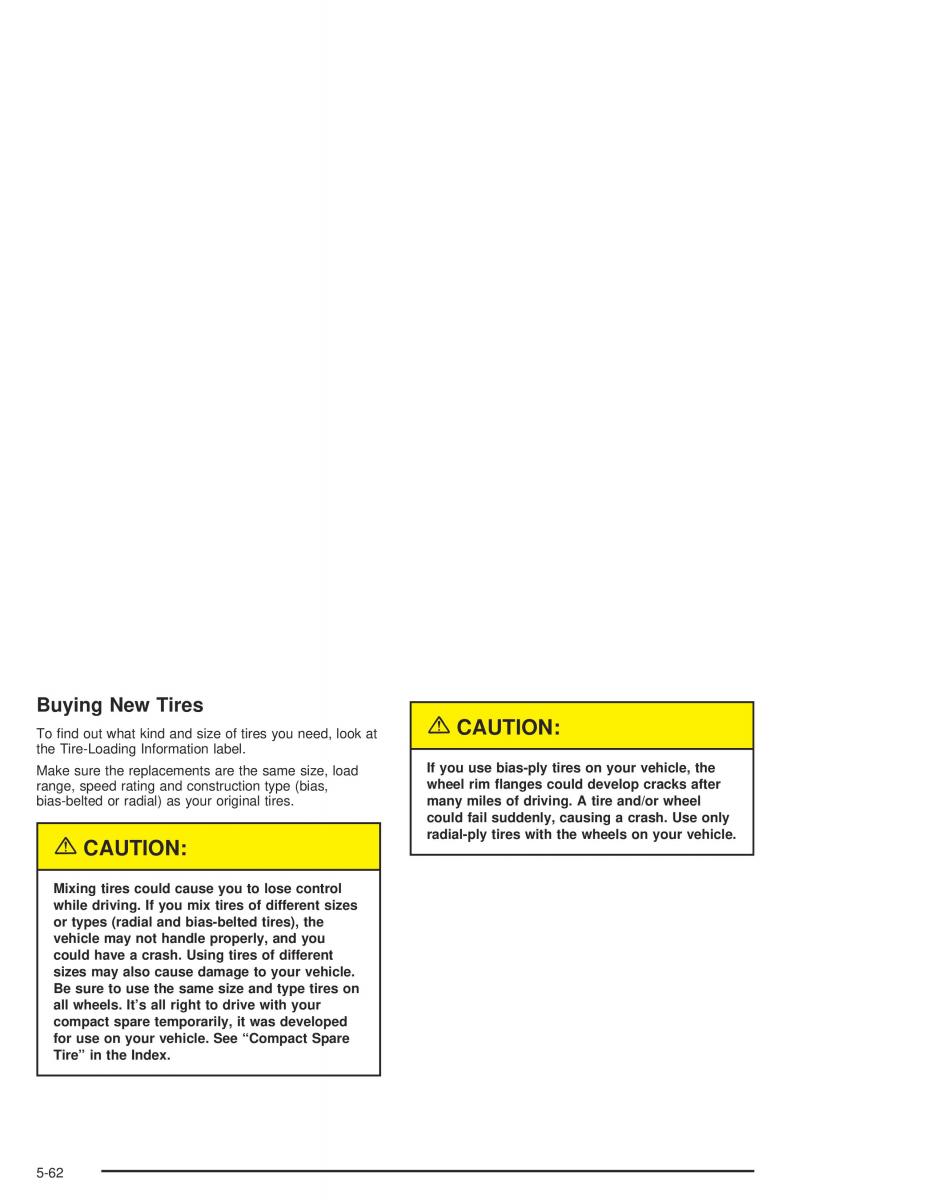 Buying New Tires

To find out what kind and size of tires you need, look at the Tire-Loading Information label.

Make sure the replacements are the same size, load range, speed rating and construction type (bias, bias-belted or radial) as your original tires.

⚠ CAUTION:

Mixing tires could cause you to lose control while driving. If you mix tires of different sizes or types (radial and bias-belted tires), the vehicle may not handle properly, and you could have a crash. Using tires of different sizes may also cause damage to your vehicle. Be sure to use the same size and type tires on all wheels. It's all right to drive with your compact spare temporarily, it was developed for use on your vehicle. See "Compact Spare Tire" in the Index.

⚠ CAUTION:

If you use bias-ply tires on your vehicle, the wheel rim flanges could develop cracks after many miles of driving. A tire and/or wheel could fail suddenly, causing a crash. Use only radial-ply tires with the wheels on your vehicle.

5-62